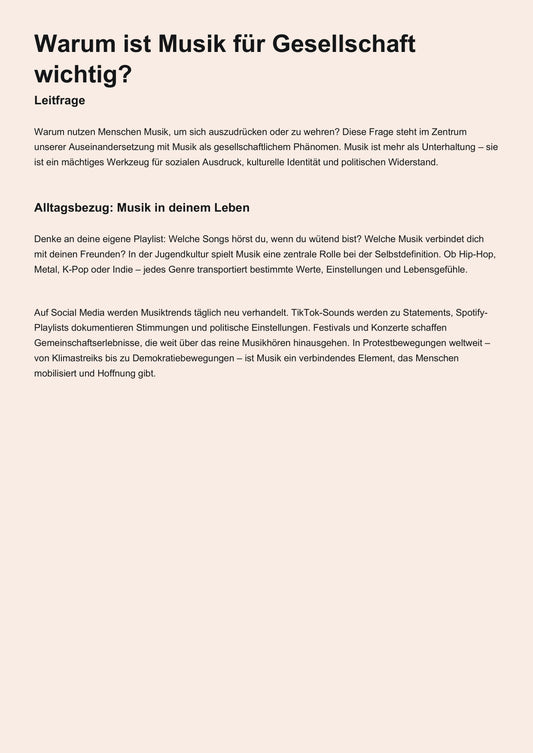 Warum ist Musik für Gesellschaft wichtig?

Leitfrage

Warum nutzen Menschen Musik, um sich auszudrücken oder zu wehren? Diese Frage steht im Zentrum unserer Auseinandersetzung mit Musik als gesellschaftlichem Phänomen. Musik ist mehr als Unterhaltung – sie ist ein mächtiges Werkzeug für sozialen Ausdruck, kulturelle Identität und politischen Widerstand.

Alltagsbezug: Musik in deinem Leben

Denke an deine eigene Playlist: Welche Songs hörst du, wenn du wütend bist? Welche Musik verbindet dich mit deinen Freunden? In der Jugendkultur spielt Musik eine zentrale Rolle bei der Selbstdefinition. Ob Hip-Hop, Metal, K-Pop oder Indie – jedes Genre transportiert bestimmte Werte, Einstellungen und Lebensgefühle.

Auf Social Media werden Musiktrends täglich neu verhandelt. TikTok-Sounds werden zu Statements, Spotify-Playlists dokumentieren Stimmungen und politische Einstellungen. Festivals und Konzerte schaffen Gemeinschaftserlebnisse, die weit über das reine Musikhören hinausgehen. In Protestbewegungen weltweit – von Klimastreiks bis zu Demokratiebewegungen – ist Musik ein verbindendes Element, das Menschen mobilisiert und Hoffnung gibt.